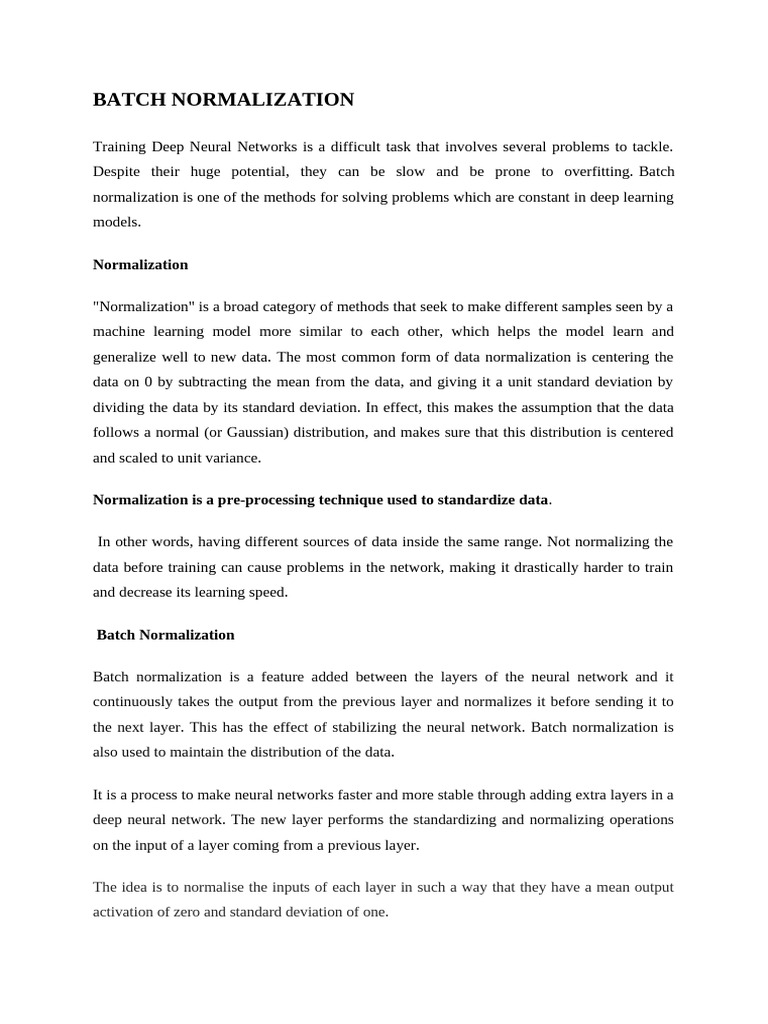 BATCH NORMALIZATION

Training Deep Neural Networks is a difficult task that involves several problems to tackle. Despite their huge potential, they can be slow and be prone to overfitting. Batch normalization is one of the methods for solving problems which are constant in deep learning models.

Normalization

"Normalization" is a broad category of methods that seek to make different samples seen by a machine learning model more similar to each other, which helps the model learn and generalize well to new data. The most common form of data normalization is centering the data on 0 by subtracting the mean from the data, and giving it a unit standard deviation by dividing the data by its standard deviation. In effect, this makes the assumption that the data follows a normal (or Gaussian) distribution, and makes sure that this distribution is centered and scaled to unit variance.

Normalization is a pre-processing technique used to standardize data.

In other words, having different sources of data inside the same range. Not normalizing the data before training can cause problems in the network, making it drastically harder to train and decrease its learning speed.

Batch Normalization

Batch normalization is a feature added between the layers of the neural network and it continuously takes the output from the previous layer and normalizes it before sending it to the next layer. This has the effect of stabilizing the neural network. Batch normalization is also used to maintain the distribution of the data.

It is a process to make neural networks faster and more stable through adding extra layers in a deep neural network. The new layer performs the standardizing and normalizing operations on the input of a layer coming from a previous layer.

The idea is to normalise the inputs of each layer in such a way that they have a mean output activation of zero and standard deviation of one.